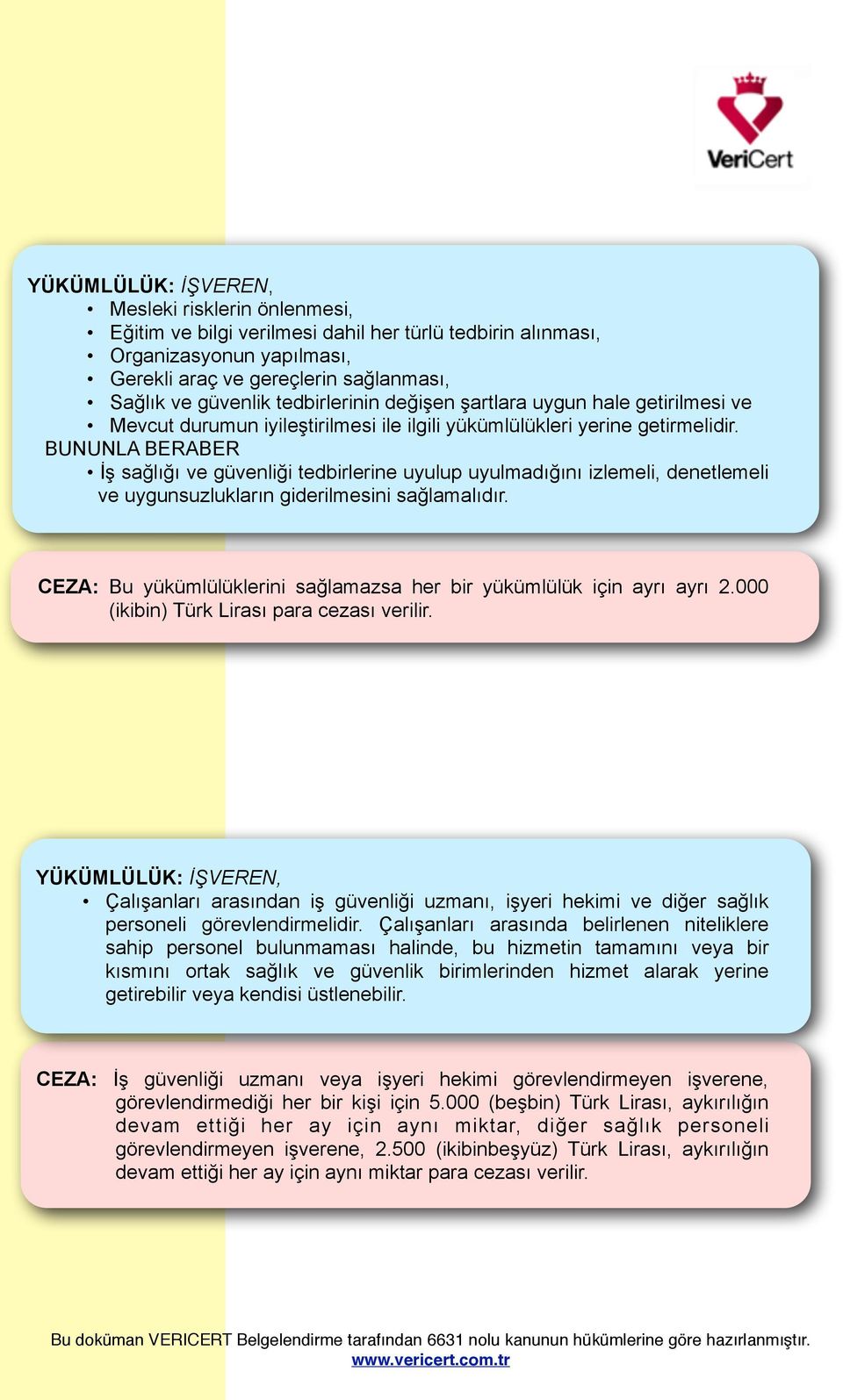 VeriCert

YÜKÜMLÜLÜK: İŞVEREN,
• Mesleki risklerin önlenmesi,
• Eğitim ve bilgi verilmesi dahil her türlü tedbirin alınması,
• Organizasyonun yapılması,
• Gerekli araç ve gereçlerin sağlanması,
• Sağlık ve güvenlik tedbirlerinin değişen şartlara uygun hale getirilmesi ve
• Mevcut durumun iyileştirilmesi ile ilgili yükümlülükleri yerine getirmelidir.
BUNUNLA BERABER
• İş sağlığı ve güvenliği tedbirlerine uyulup uyulmadığını izlemeli, denetlemeli ve uygunsuzlukların giderilmesini sağlamalıdır.

CEZA: Bu yükümlülüklerini sağlamazsa her bir yükümlülük için ayrı ayrı 2.000 (ikibin) Türk Lirası para cezası verilir.

YÜKÜMLÜLÜK: İŞVEREN,
• Çalışanları arasından iş güvenliği uzmanı, işyeri hekimi ve diğer sağlık personeli görevlendirmelidir. Çalışanları arasında belirlenen niteliklere sahip personel bulunmaması halinde, bu hizmetin tamamını veya bir kısmını ortak sağlık ve güvenlik birimlerinden hizmet alarak yerine getirebilir veya kendisi üstlenebilir.

CEZA: İş güvenliği uzmanı veya işyeri hekimi görevlendirmeyen işverene, görevlendirmediği her bir kişi için 5.000 (beşbin) Türk Lirası, aykırılığın devam ettiği her ay için aynı miktar, diğer sağlık personeli görevlendirmeyen işverene, 2.500 (ikibinbeşyüz) Türk Lirası, aykırılığın devam ettiği her ay için aynı miktar para cezası verilir.

Bu doküman VERICERT Belgelendirme tarafından 6631 nolu kanunun hükümlerine göre hazırlanmıştır.
www.vericert.com.tr